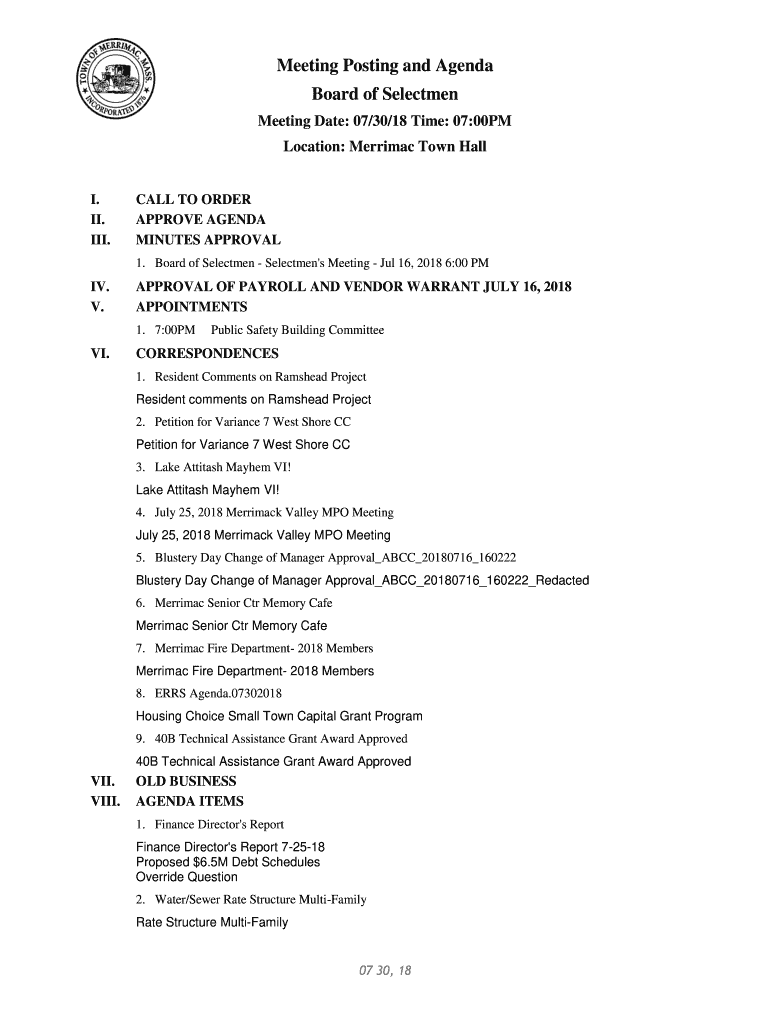 TOWN OF MERRIMAC MASS. INCORPORATED 1876

Meeting Posting and Agenda
Board of Selectmen
Meeting Date: 07/30/18 Time: 07:00PM
Location: Merrimac Town Hall

I. CALL TO ORDER
II. APPROVE AGENDA
III. MINUTES APPROVAL
1. Board of Selectmen - Selectmen's Meeting - Jul 16, 2018 6:00 PM
IV. APPROVAL OF PAYROLL AND VENDOR WARRANT JULY 16, 2018
V. APPOINTMENTS
1. 7:00PM Public Safety Building Committee
VI. CORRESPONDENCES
1. Resident Comments on Ramshead Project
Resident comments on Ramshead Project
2. Petition for Variance 7 West Shore CC
Petition for Variance 7 West Shore CC
3. Lake Attitash Mayhem VI!
Lake Attitash Mayhem VI!
4. July 25, 2018 Merrimack Valley MPO Meeting
July 25, 2018 Merrimack Valley MPO Meeting
5. Blustery Day Change of Manager Approval_ABCC_20180716_160222
Blustery Day Change of Manager Approval_ABCC_20180716_160222_Redacted
6. Merrimac Senior Ctr Memory Cafe
Merrimac Senior Ctr Memory Cafe
7. Merrimac Fire Department- 2018 Members
Merrimac Fire Department- 2018 Members
8. ERRS Agenda.07302018
Housing Choice Small Town Capital Grant Program
9. 40B Technical Assistance Grant Award Approved
40B Technical Assistance Grant Award Approved
VII. OLD BUSINESS
VIII. AGENDA ITEMS
1. Finance Director's Report
Finance Director's Report 7-25-18
Proposed $6.5M Debt Schedules
Override Question
2. Water/Sewer Rate Structure Multi-Family
Rate Structure Multi-Family

07 30, 18